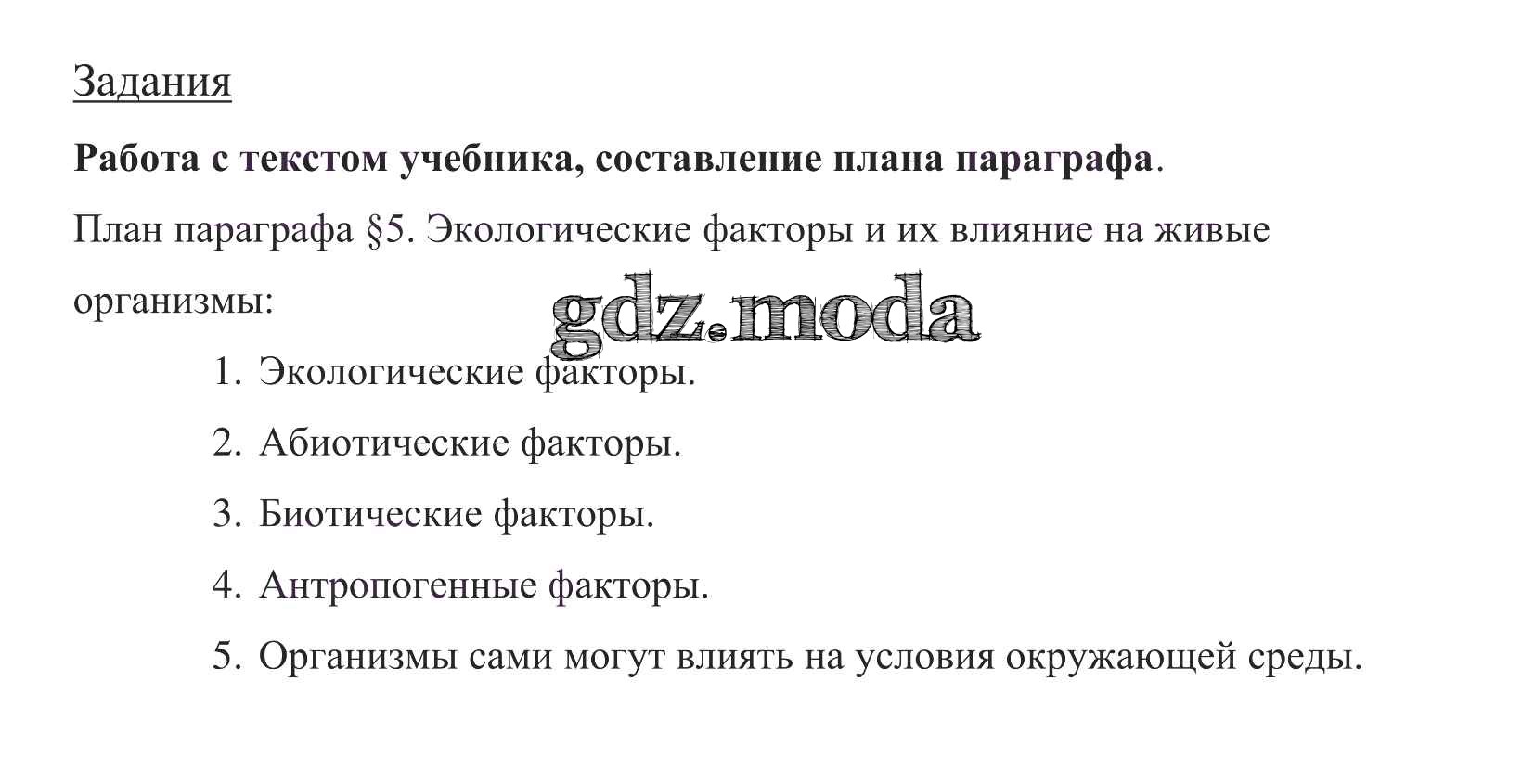 Задания

Работа с текстом учебника, составление плана параграфа.

План параграфа §5. Экологические факторы и их влияние на живые организмы:

1. Экологические факторы.
2. Абиотические факторы.
3. Биотические факторы.
4. Антропогенные факторы.
5. Организмы сами могут влиять на условия окружающей среды.

gdz.moda